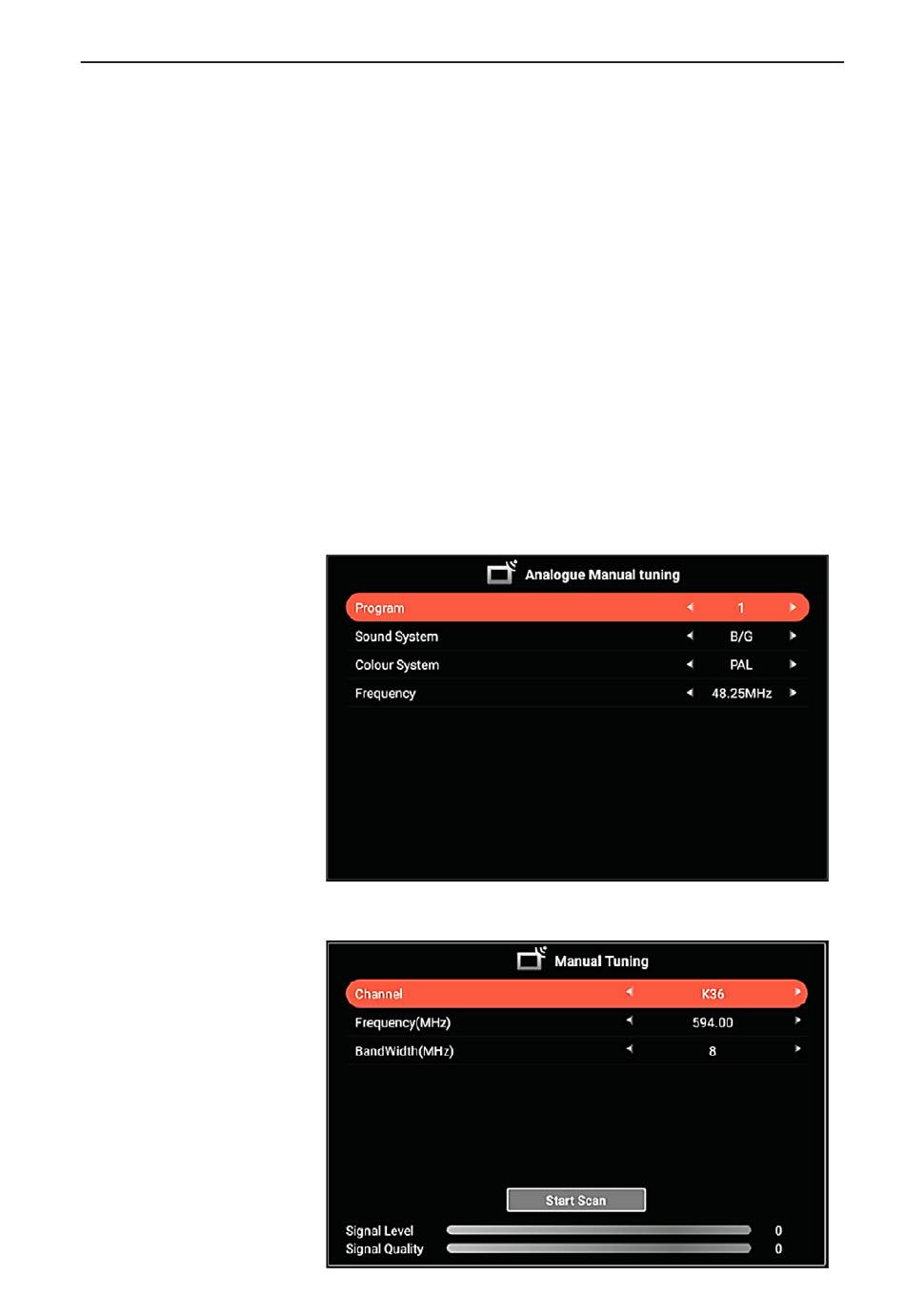 Analogue Manual tuning

Program 1
Sound System B/G
Colour System PAL
Frequency 48.25MHz

Manual Tuning

Channel K36
Frequency(MHz) 594.00
BandWidth(MHz) 8

Start Scan

Signal Level 0
Signal Quality 0